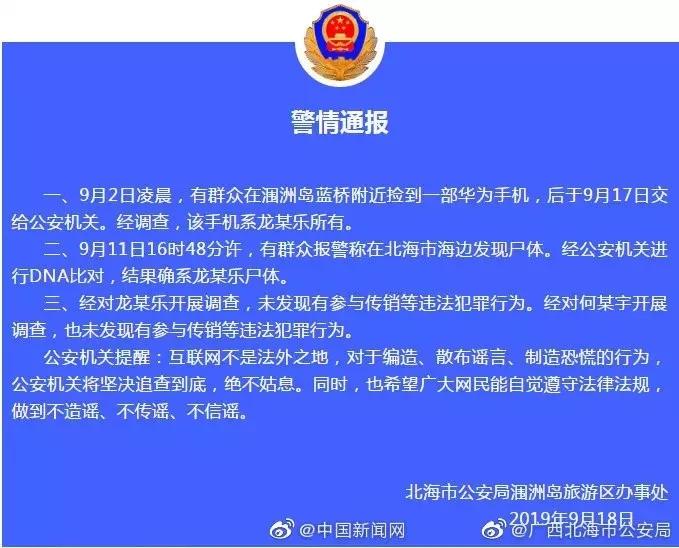 警情通报

一、9月2日凌晨，有群众在涠洲岛蓝桥附近捡到一部华为手机，后于9月17日交给公安机关。经调查，该手机系龙某乐所有。

二、9月11日16时48分许，有群众报警称在北海市海边发现尸体。经公安机关进行DNA比对，结果确系龙某乐尸体。

三、经对龙某乐开展调查，未发现有参与传销等违法犯罪行为。经对何某宇开展调查，也未发现有参与传销等违法犯罪行为。

公安机关提醒：互联网不是法外之地，对于编造、散布谣言、制造恐慌的行为，公安机关将坚决追查到底，绝不姑息。同时，也希望广大网民能自觉遵守法律法规，做到不造谣、不传谣、不信谣。

北海市公安局涠洲岛旅游区办事处
2019年9月18日

@中国新闻网
@广西北海市公安局